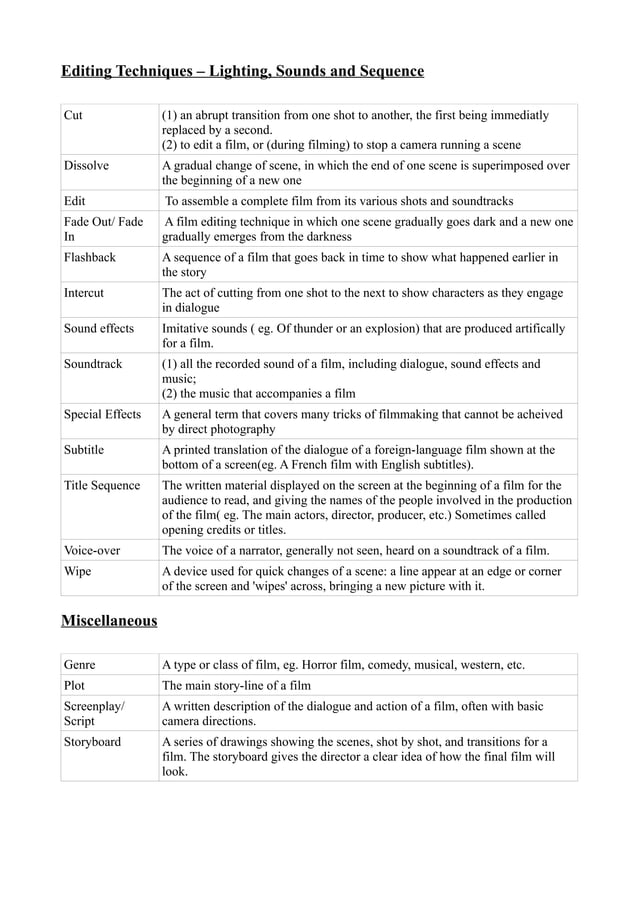 Editing Techniques – Lighting, Sounds and Sequence

| | |
|---|---|
| Cut | (1) an abrupt transition from one shot to another, the first being immediatly replaced by a second. (2) to edit a film, or (during filming) to stop a camera running a scene |
| Dissolve | A gradual change of scene, in which the end of one scene is superimposed over the beginning of a new one |
| Edit | To assemble a complete film from its various shots and soundtracks |
| Fade Out/ Fade In | A film editing technique in which one scene gradually goes dark and a new one gradually emerges from the darkness |
| Flashback | A sequence of a film that goes back in time to show what happened earlier in the story |
| Intercut | The act of cutting from one shot to the next to show characters as they engage in dialogue |
| Sound effects | Imitative sounds ( eg. Of thunder or an explosion) that are produced artifically for a film. |
| Soundtrack | (1) all the recorded sound of a film, including dialogue, sound effects and music; (2) the music that accompanies a film |
| Special Effects | A general term that covers many tricks of filmmaking that cannot be acheived by direct photography |
| Subtitle | A printed translation of the dialogue of a foreign-language film shown at the bottom of a screen(eg. A French film with English subtitles). |
| Title Sequence | The written material displayed on the screen at the beginning of a film for the audience to read, and giving the names of the people involved in the production of the film( eg. The main actors, director, producer, etc.) Sometimes called opening credits or titles. |
| Voice-over | The voice of a narrator, generally not seen, heard on a soundtrack of a film. |
| Wipe | A device used for quick changes of a scene: a line appear at an edge or corner of the screen and 'wipes' across, bringing a new picture with it. |

Miscellaneous

| | |
|---|---|
| Genre | A type or class of film, eg. Horror film, comedy, musical, western, etc. |
| Plot | The main story-line of a film |
| Screenplay/ Script | A written description of the dialogue and action of a film, often with basic camera directions. |
| Storyboard | A series of drawings showing the scenes, shot by shot, and transitions for a film. The storyboard gives the director a clear idea of how the final film will look. |